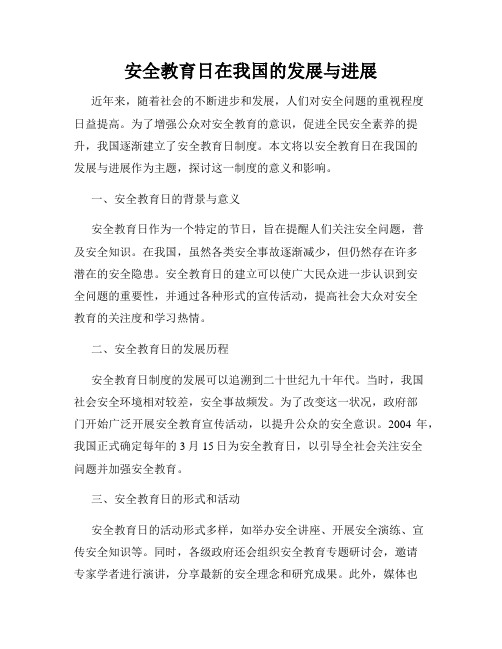 安全教育日在我国的发展与进展

近年来，随着社会的不断进步和发展，人们对安全问题的重视程度日益提高。为了增强公众对安全教育的意识，促进全民安全素养的提升，我国逐渐建立了安全教育日制度。本文将以安全教育日在我国的发展与进展作为主题，探讨这一制度的意义和影响。

一、安全教育日的背景与意义

安全教育日作为一个特定的节日，旨在提醒人们关注安全问题，普及安全知识。在我国，虽然各类安全事故逐渐减少，但仍然存在许多潜在的安全隐患。安全教育日的建立可以使广大民众进一步认识到安全问题的重要性，并通过各种形式的宣传活动，提高社会大众对安全教育的关注度和学习热情。

二、安全教育日的发展历程

安全教育日制度的发展可以追溯到二十世纪九十年代。当时，我国社会安全环境相对较差，安全事故频发。为了改变这一状况，政府部门开始广泛开展安全教育宣传活动，以提升公众的安全意识。2004 年，我国正式确定每年的 3 月 15 日为安全教育日，以引导全社会关注安全问题并加强安全教育。

三、安全教育日的形式和活动

安全教育日的活动形式多样，如举办安全讲座、开展安全演练、宣传安全知识等。同时，各级政府还会组织安全教育专题研讨会，邀请专家学者进行演讲，分享最新的安全理念和研究成果。此外，媒体也